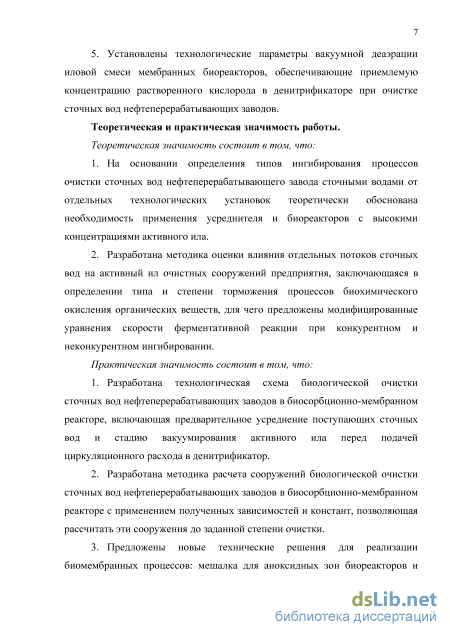 7

5. Установлены технологические параметры вакуумной деаэрации иловой смеси мембранных биореакторов, обеспечивающие приемлемую концентрацию растворенного кислорода в денитрификаторе при очистке сточных вод нефтеперерабатывающих заводов.

Теоретическая и практическая значимость работы.

Теоретическая значимость состоит в том, что:

1. На основании определения типов ингибирования процессов очистки сточных вод нефтеперерабатывающего завода сточными водами от отдельных технологических установок теоретически обоснована необходимость применения усреднителя и биореакторов с высокими концентрациями активного ила.

2. Разработана методика оценки влияния отдельных потоков сточных вод на активный ил очистных сооружений предприятия, заключающаяся в определении типа и степени торможения процессов биохимического окисления органических веществ, для чего предложены модифицированные уравнения скорости ферментативной реакции при конкурентном и неконкурентном ингибировании.

Практическая значимость состоит в том, что:

1. Разработана технологическая схема биологической очистки сточных вод нефтеперерабатывающих заводов в биосорбционно-мембранном реакторе, включающая предварительное усреднение поступающих сточных вод и стадию вакуумирования активного ила перед подачей циркуляционного расхода в денитрификатор.

2. Разработана методика расчета сооружений биологической очистки сточных вод нефтеперерабатывающих заводов в биосорбционно-мембранном реакторе с применением полученных зависимостей и констант, позволяющая рассчитать эти сооружения до заданной степени очистки.

3. Предложены новые технические решения для реализации биомембранных процессов: мешалка для аноксидных зон биореакторов и

dsLib.net
библиотека диссертаций